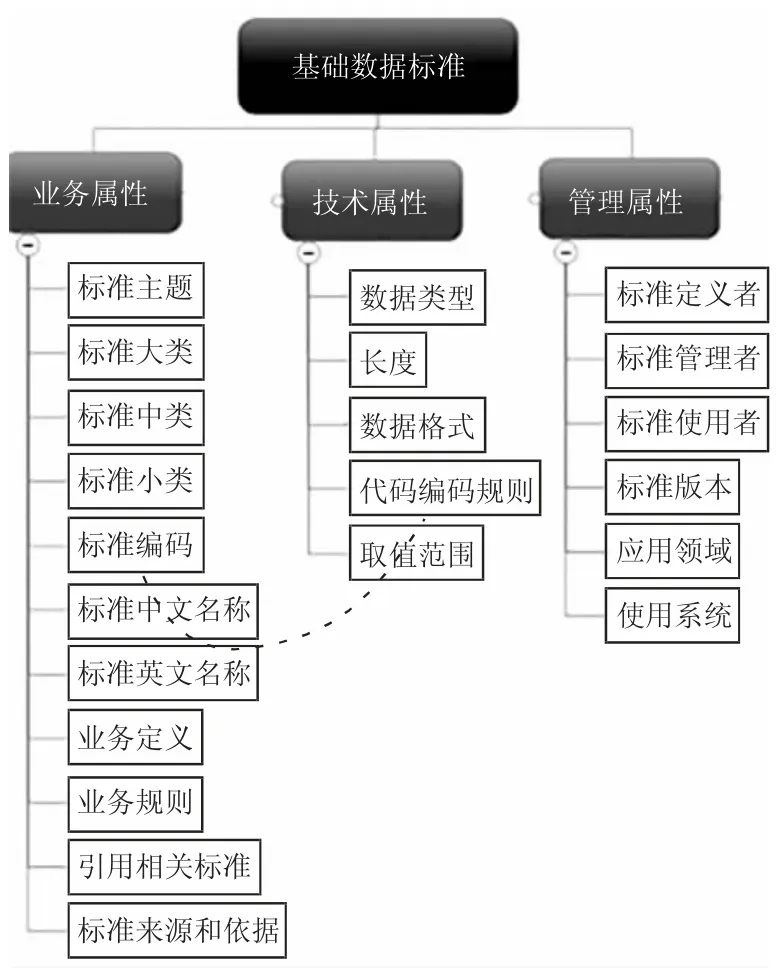 基础数据标准

业务属性

标准主题
标准大类
标准中类
标准小类
标准编码
标准中文名称
标准英文名称
业务定义
业务规则
引用相关标准
标准来源和依据

技术属性

数据类型
长度
数据格式
代码编码规则
取值范围

管理属性

标准定义者
标准管理者
标准使用者
标准版本
应用领域
使用系统